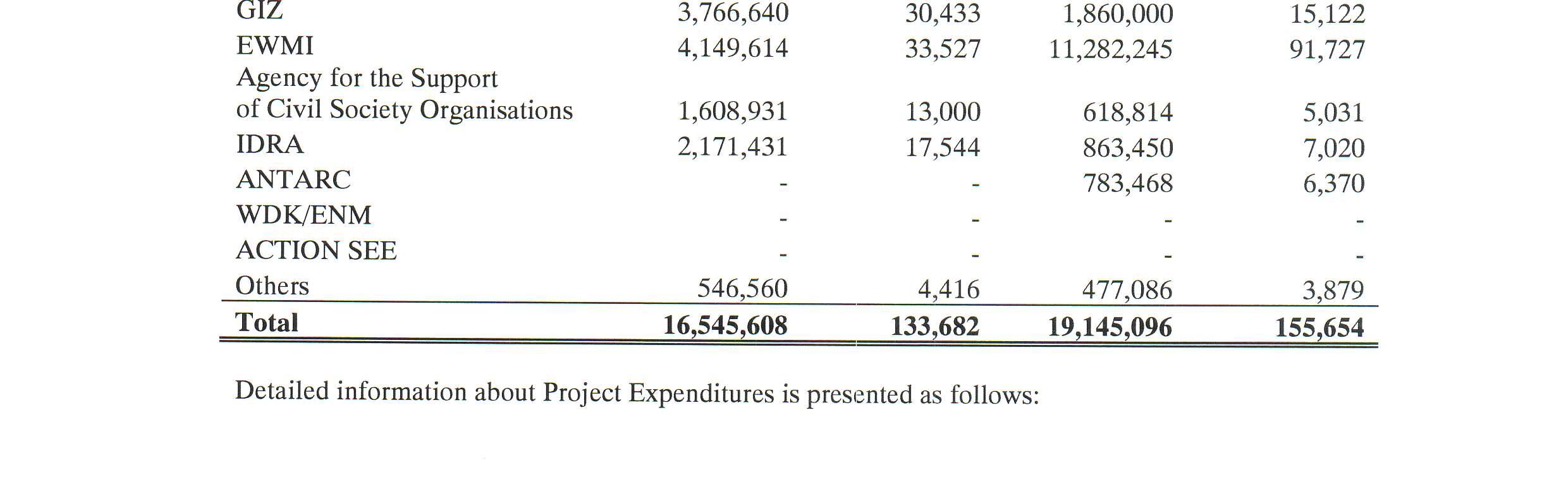 | | | | | |
|---|---|---|---|---|
| GIZ | 3,766,640 | 30,433 | 1,860,000 | 15,122 |
| EWMI | 4,149,614 | 33,527 | 11,282,245 | 91,727 |
| Agency for the Support of Civil Society Organisations | 1,608,931 | 13,000 | 618,814 | 5,031 |
| IDRA | 2,171,431 | 17,544 | 863,450 | 7,020 |
| ANTARC | - | - | 783,468 | 6,370 |
| WDK/ENM | - | - | - | - |
| ACTION SEE | - | - | - | - |
| Others | 546,560 | 4,416 | 477,086 | 3,879 |
| **Total** | **16,545,608** | **133,682** | **19,145,096** | **155,654** |

Detailed information about Project Expenditures is presented as follows: